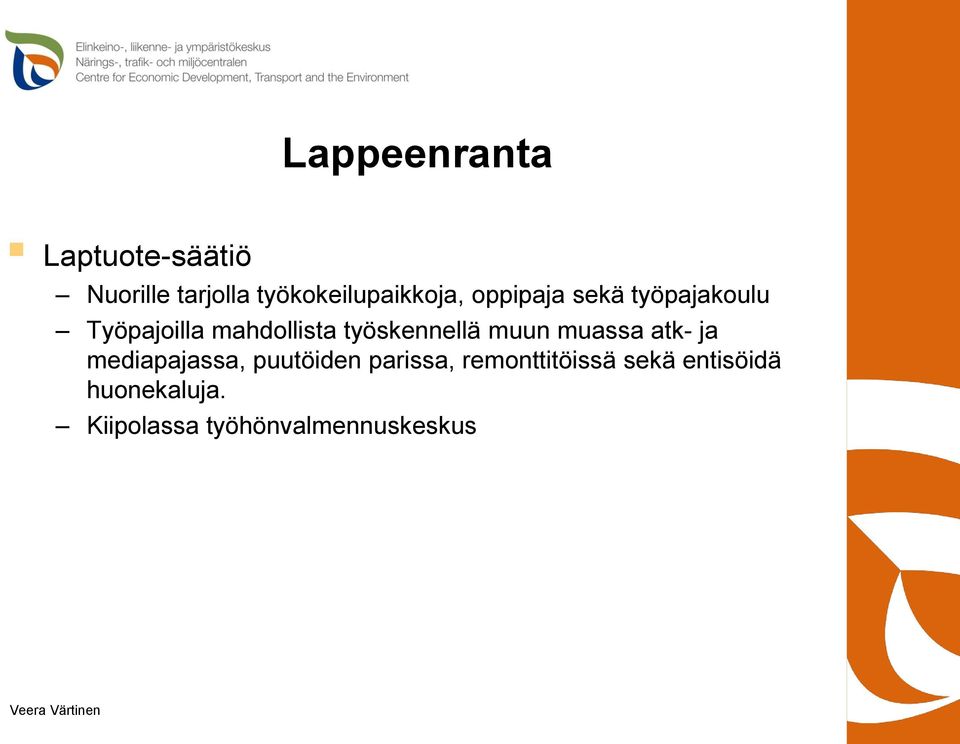 Elinkeino-, liikenne- ja ympäristökeskus
Närings-, trafik- och miljöcentralen
Centre for Economic Development, Transport and the Environment

Lappeenranta

Laptuote-säätiö
– Nuorille tarjolla työkokeilupaikkoja, oppipaja sekä työpajakoulu
– Työpajoilla mahdollista työskennellä muun muassa atk- ja mediapajassa, puutöiden parissa, remonttitöissä sekä entisöidä huonekaluja.
– Kiipolassa työhönvalmennuskeskus

Veera Värtinen